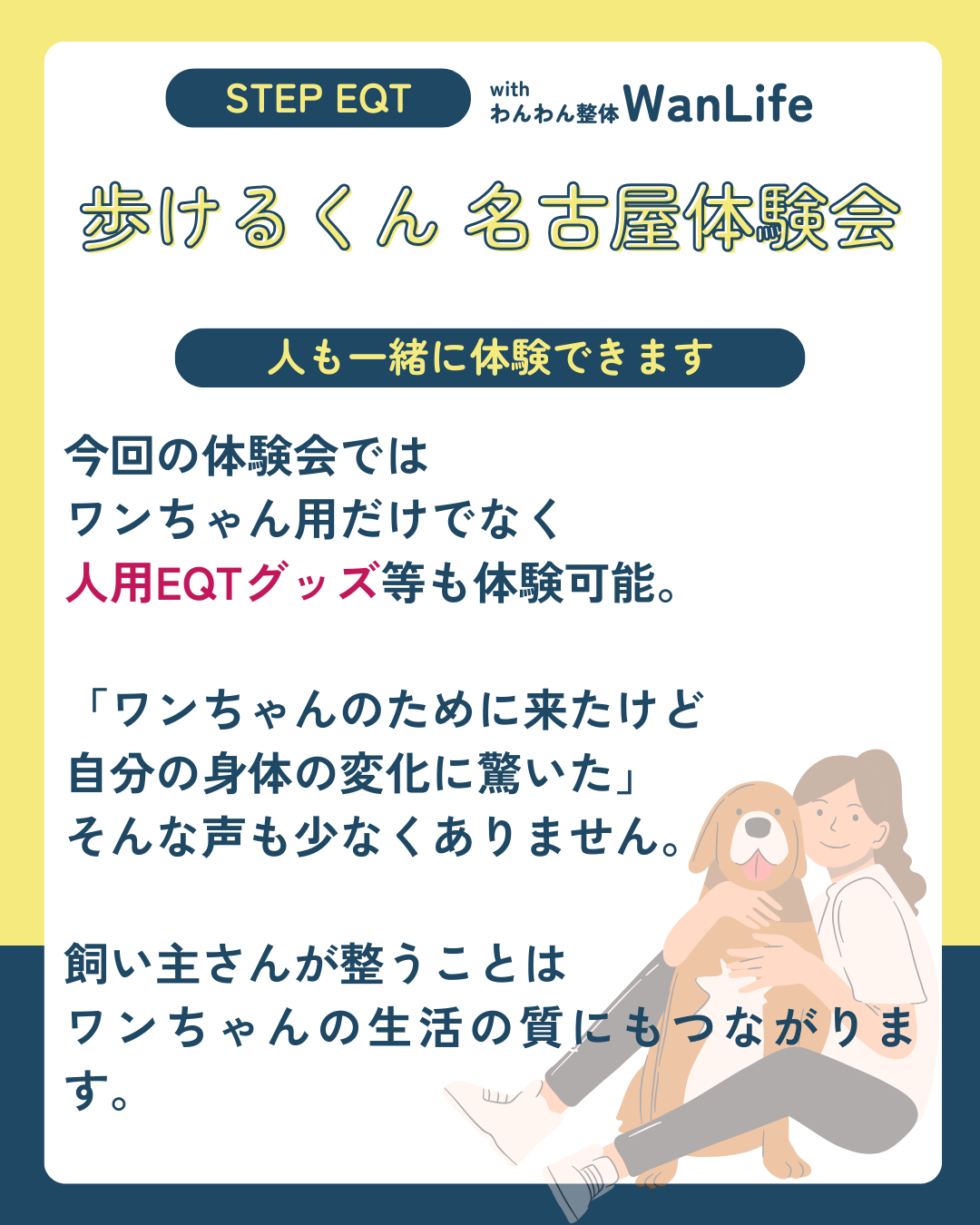 STEP EQT

with
わんわん整体 WanLife

歩けるくん 名古屋体験会

人も一緒に体験できます

今回の体験会では
ワンちゃん用だけでなく
人用EQTグッズ等も体験可能。

「ワンちゃんのために来たけど
自分の身体の変化に驚いた」
そんな声も少なくありません。

飼い主さんが整うことは
ワンちゃんの生活の質にもつながります。